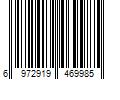 6 972919 469985